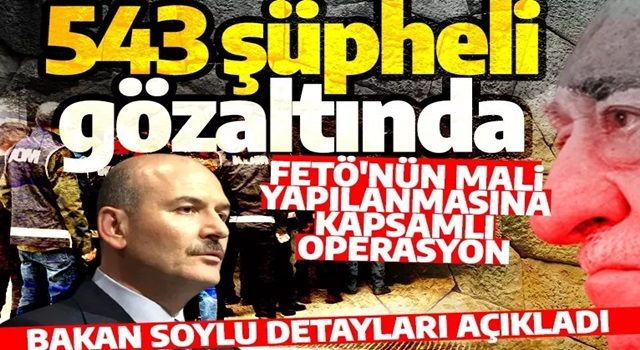 543 şüpheli gözaltında

FETÖ'NÜN MALİ YAPILANMASINA KAPSAMLI OPERASYON

BAKAN SOYLU DETAYLARI AÇIKLADI